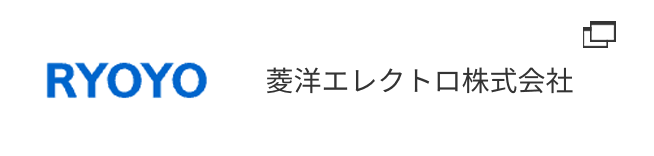 RYOYO

菱洋エレクトロ株式会社